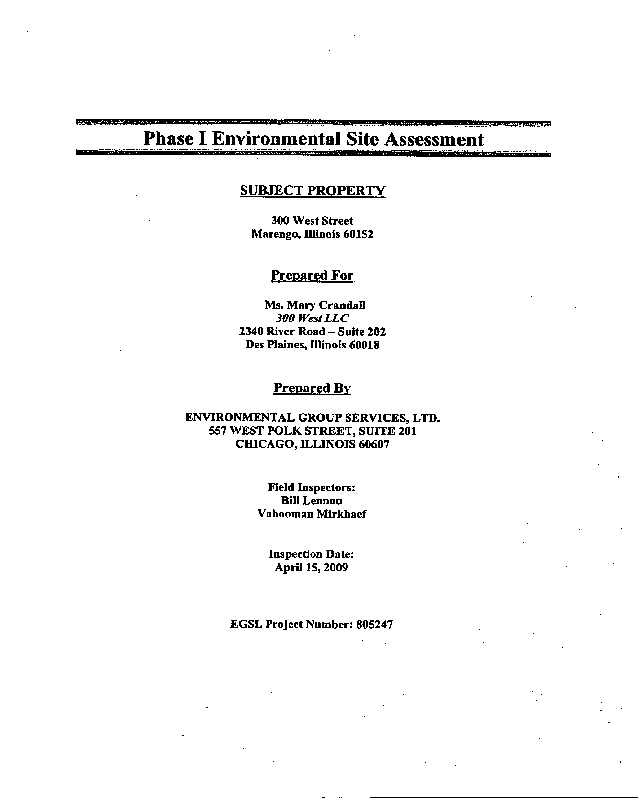 Phase I Environmental Site Assessment

SUBJECT PROPERTY

300 West Street
Marengo, Illinois 60152

Prepared For

Ms. Mary Crandall
300 West LLC
2340 River Road – Suite 202
Des Plaines, Illinois 60018

Prepared By

ENVIRONMENTAL GROUP SERVICES, LTD.
557 WEST POLK STREET, SUITE 201
CHICAGO, ILLINOIS 60607

Field Inspectors:
Bill Lennon
Vahooman Mirkhaef

Inspection Date:
April 15, 2009

EGSL Project Number: 805247